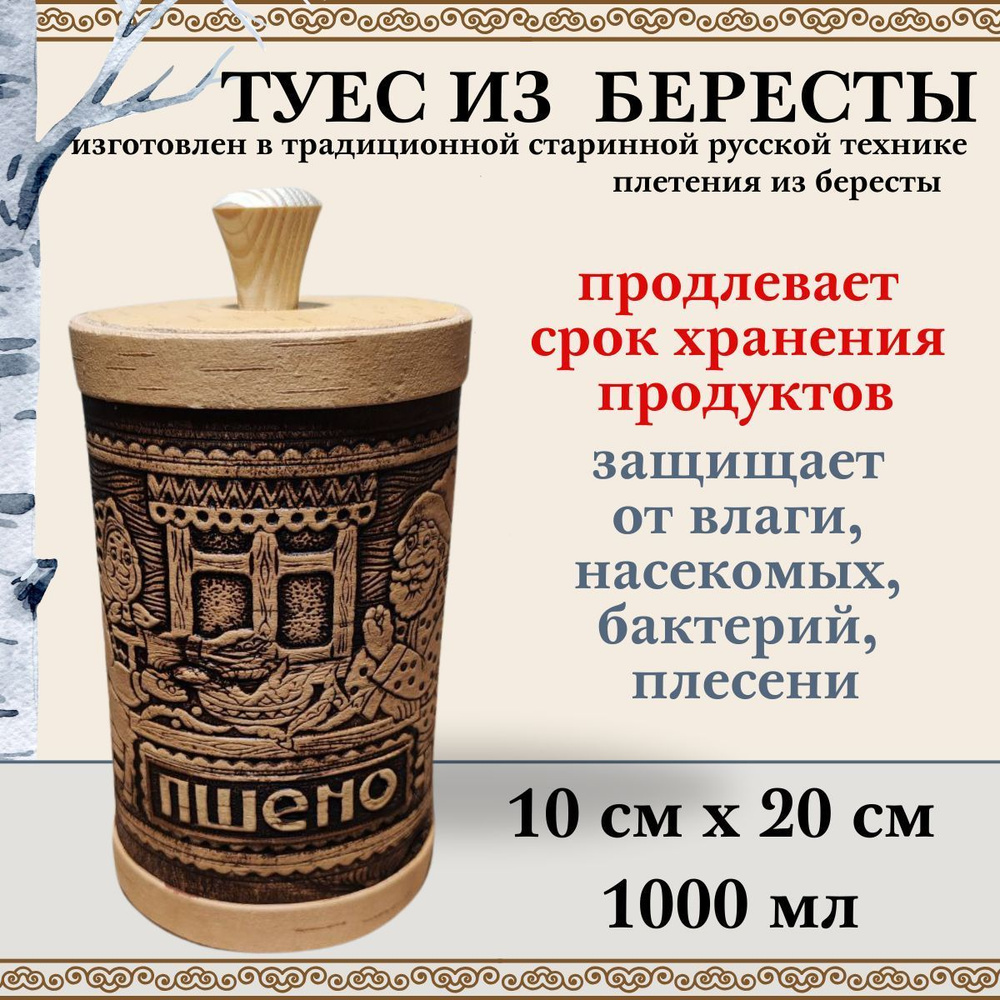 ТУЕС ИЗ БЕРЕСТЫ
изготовлен в традиционной старинной русской технике плетения из бересты

продлевает срок хранения продуктов

защищает от влаги, насекомых, бактерий, плесени

ПШЕНО

10 см х 20 см
1000 мл